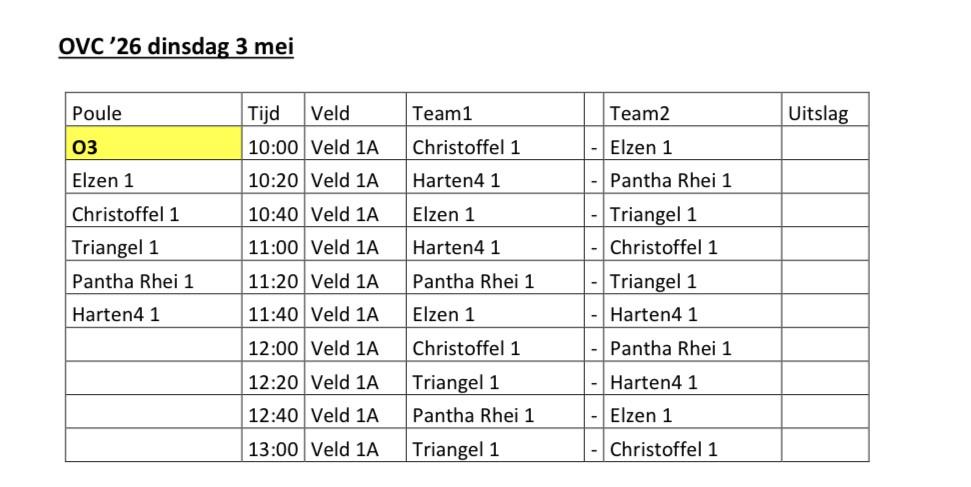 OVC ’26 dinsdag 3 mei

| Poule | Tijd | Veld | Team1 | | Team2 | Uitslag |
|---|---|---|---|---|---|---|
| O3 | 10:00 | Veld 1A | Christoffel 1 | - | Elzen 1 | |
| Elzen 1 | 10:20 | Veld 1A | Harten4 1 | - | Pantha Rhei 1 | |
| Christoffel 1 | 10:40 | Veld 1A | Elzen 1 | - | Triangel 1 | |
| Triangel 1 | 11:00 | Veld 1A | Harten4 1 | - | Christoffel 1 | |
| Pantha Rhei 1 | 11:20 | Veld 1A | Pantha Rhei 1 | - | Triangel 1 | |
| Harten4 1 | 11:40 | Veld 1A | Elzen 1 | - | Harten4 1 | |
| | 12:00 | Veld 1A | Christoffel 1 | - | Pantha Rhei 1 | |
| | 12:20 | Veld 1A | Triangel 1 | - | Harten4 1 | |
| | 12:40 | Veld 1A | Pantha Rhei 1 | - | Elzen 1 | |
| | 13:00 | Veld 1A | Triangel 1 | - | Christoffel 1 | |